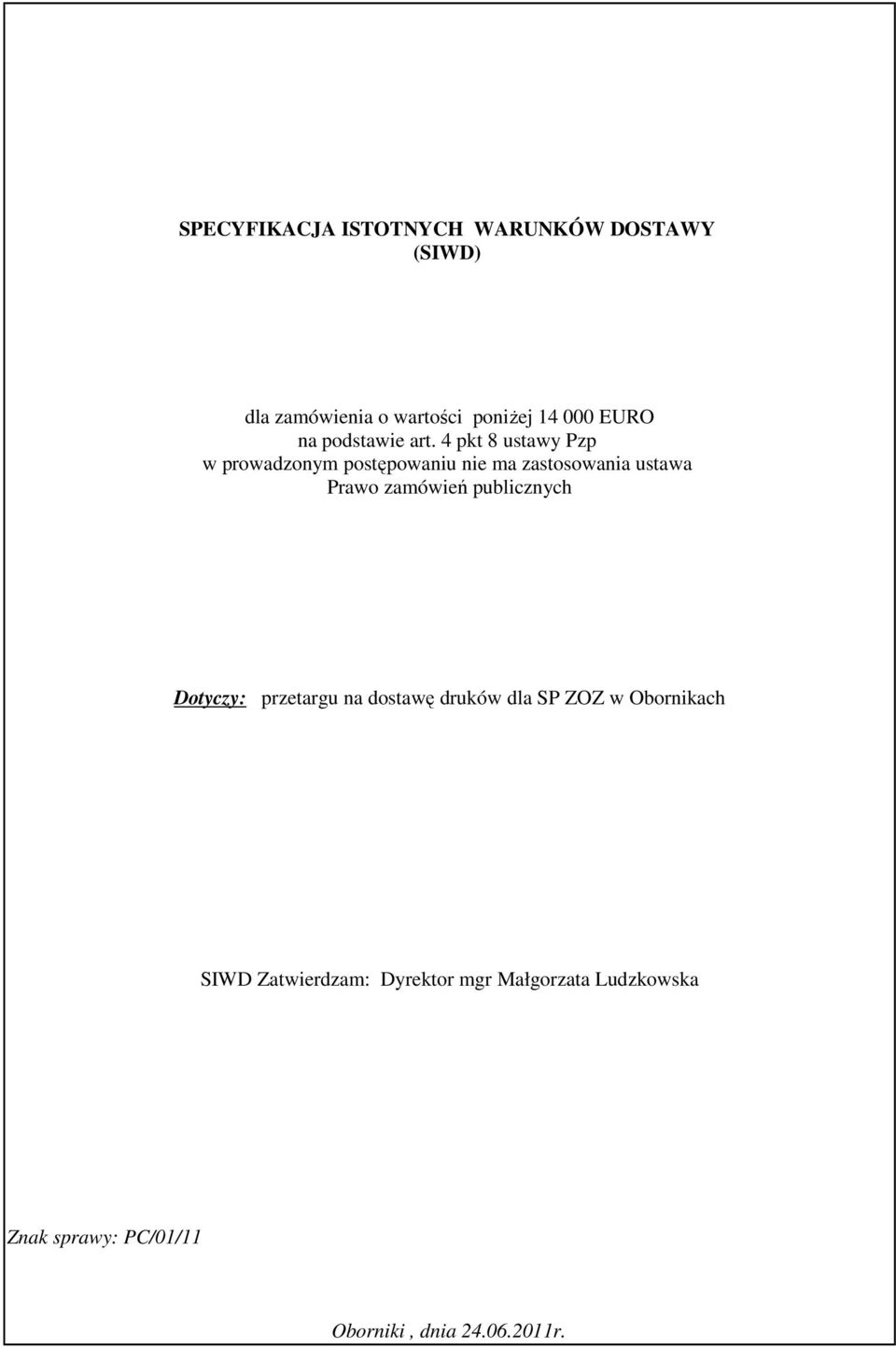 SPECYFIKACJA ISTOTNYCH WARUNKÓW DOSTAWY
(SIWD)

dla zamówienia o wartości poniżej 14 000 EURO
na podstawie art. 4 pkt 8 ustawy Pzp
w prowadzonym postępowaniu nie ma zastosowania ustawa
Prawo zamówień publicznych

Dotyczy: przetargu na dostawę druków dla SP ZOZ w Obornikach

SIWD Zatwierdzam: Dyrektor mgr Małgorzata Ludzkowska

Znak sprawy: PC/01/11

Oborniki , dnia 24.06.2011r.